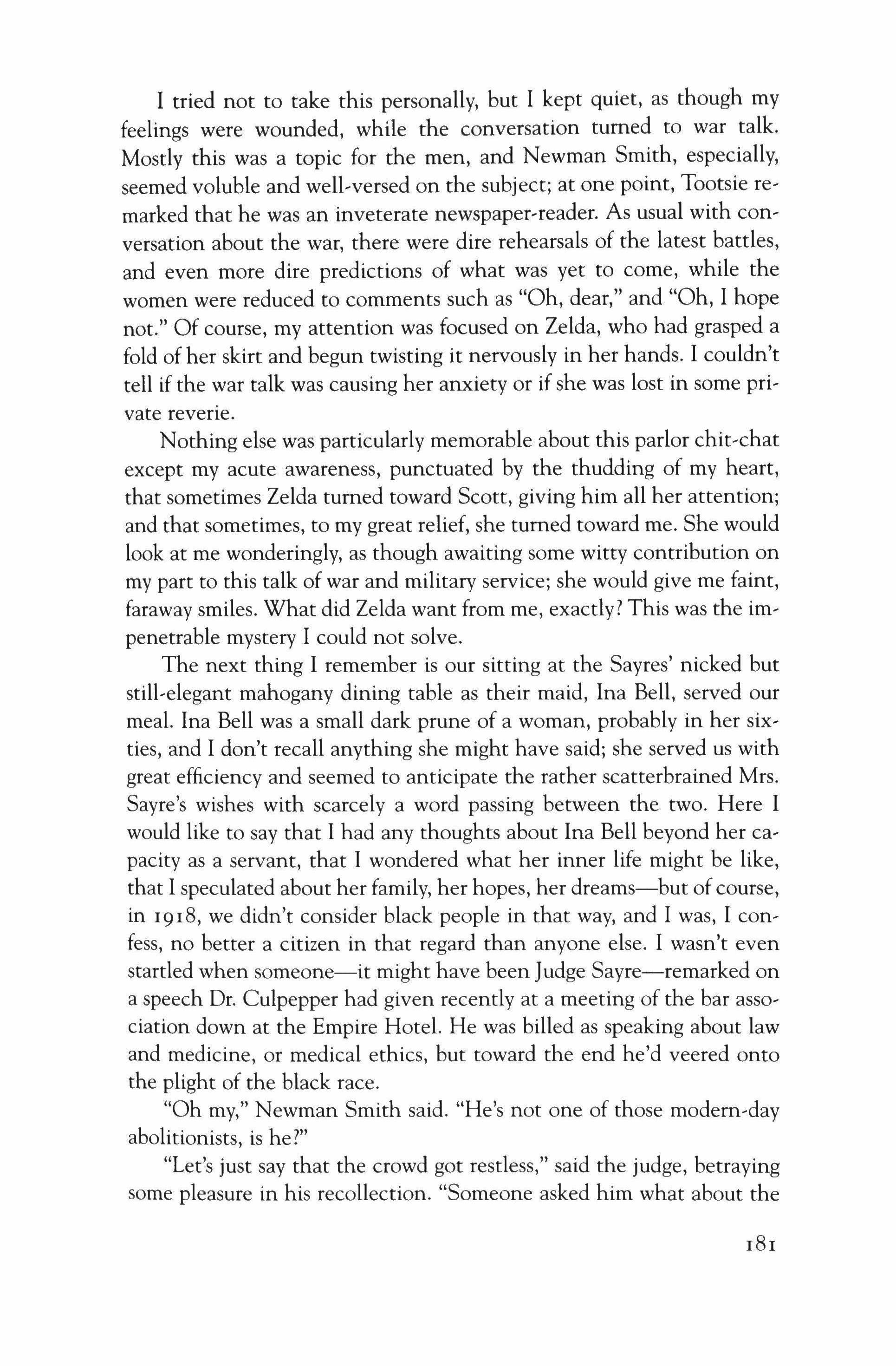 I tried not to take this personally, but I kept quiet, as though my feelings were wounded, while the conversation turned to war talk. Mostly this was a topic for the men, and Newman Smith, especially, seemed voluble and well-versed on the subject; at one point, Tootsie remarked that he was an inveterate newspaper-reader. As usual with conversation about the war, there were dire rehearsals of the latest battles, and even more dire predictions of what was yet to come, while the women were reduced to comments such as "Oh, dear," and "Oh, I hope not." Of course, my attention was focused on Zelda, who had grasped a fold of her skirt and begun twisting it nervously in her hands. I couldn't tell if the war talk was causing her anxiety or if she was lost in some private reverie.

Nothing else was particularly memorable about this parlor chit-chat except my acute awareness, punctuated by the thudding of my heart, that sometimes Zelda turned toward Scott, giving him all her attention; and that sometimes, to my great relief, she turned toward me. She would look at me wonderingly, as though awaiting some witty contribution on my part to this talk of war and military service; she would give me faint, faraway smiles. What did Zelda want from me, exactly? This was the impenetrable mystery I could not solve.

The next thing I remember is our sitting at the Sayres' nicked but still-elegant mahogany dining table as their maid, Ina Bell, served our meal. Ina Bell was a small dark prune of a woman, probably in her sixties, and I don't recall anything she might have said; she served us with great efficiency and seemed to anticipate the rather scatterbrained Mrs. Sayre's wishes with scarcely a word passing between the two. Here I would like to say that I had any thoughts about Ina Bell beyond her capacity as a servant, that I wondered what her inner life might be like, that I speculated about her family, her hopes, her dreams—but of course, in 1918, we didn't consider black people in that way, and I was, I confess, no better a citizen in that regard than anyone else. I wasn't even startled when someone—it might have been Judge Sayre—remarked on a speech Dr. Culpepper had given recently at a meeting of the bar association down at the Empire Hotel. He was billed as speaking about law and medicine, or medical ethics, but toward the end he'd veered onto the plight of the black race.

"Oh my," Newman Smith said. "He's not one of those modern-day abolitionists, is he?"

"Let's just say that the crowd got restless," said the judge, betraying some pleasure in his recollection. "Someone asked him what about the

181